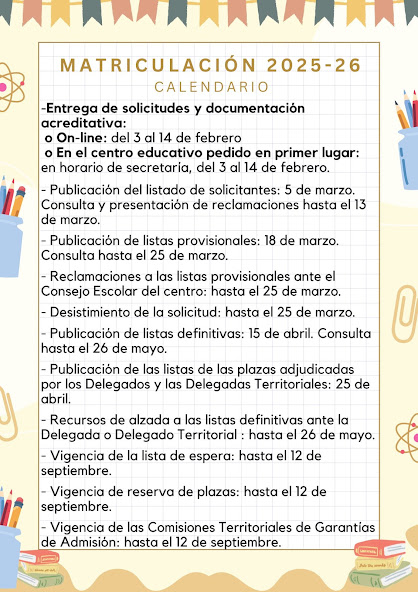 MATRICULACIÓN 2025-26
CALENDARIO

-Entrega de solicitudes y documentación acreditativa:
o On-line: del 3 al 14 de febrero
o En el centro educativo pedido en primer lugar: en horario de secretaria, del 3 al 14 de febrero.

- Publicación del listado de solicitantes: 5 de marzo. Consulta y presentación de reclamaciones hasta el 13 de marzo.

- Publicación de listas provisionales: 18 de marzo. Consulta hasta el 25 de marzo.

- Reclamaciones a las listas provisionales ante el Consejo Escolar del centro: hasta el 25 de marzo.

- Desistimiento de la solicitud: hasta el 25 de marzo.

- Publicación de listas definitivas: 15 de abril. Consulta hasta el 26 de mayo.

- Publicación de las listas de las plazas adjudicadas por los Delegados y las Delegadas Territoriales: 25 de abril.

- Recursos de alzada a las listas definitivas ante la Delegada o Delegado Territorial : hasta el 26 de mayo.

- Vigencia de la lista de espera: hasta el 12 de septiembre.

- Vigencia de reserva de plazas: hasta el 12 de septiembre.

- Vigencia de las Comisiones Territoriales de Garantías de Admisión: hasta el 12 de septiembre.